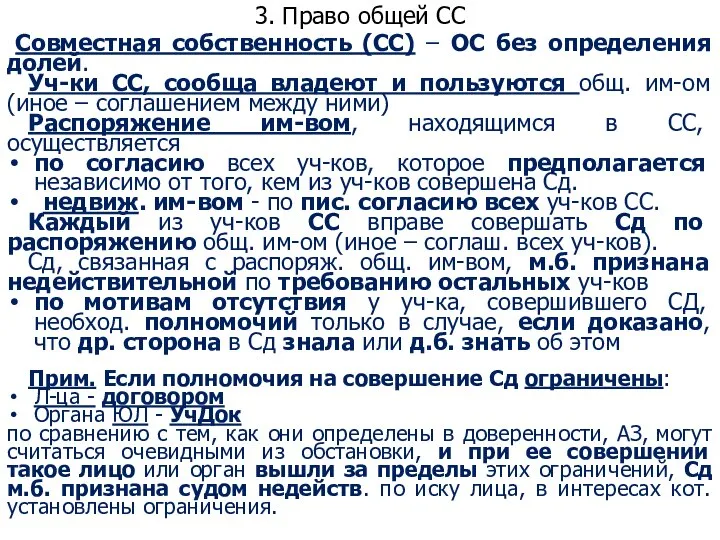 3. Право общей СС

Совместная собственность (СС) – ОС без определения долей.

Уч-ки СС, сообща владеют и пользуются общ. им-ом (иное – соглашением между ними)

Распоряжение им-вом, находящимся в СС, осуществляется

• по согласию всех уч-ков, которое предполагается независимо от того, кем из уч-ков совершена Сд.

• недвиж. им-вом - по пис. согласию всех уч-ков СС.

Каждый из уч-ков СС вправе совершать Сд по распоряжению общ. им-ом (иное – соглаш. всех уч-ков).

Сд, связанная с распоряж. общ. им-вом, м.б. признана недействительной по требованию остальных уч-ков

• по мотивам отсутствия у уч-ка, совершившего СД, необход. полномочий только в случае, если доказано, что др. сторона в Сд знала или д.б. знать об этом

Прим. Если полномочия на совершение Сд ограничены:

• Л-ца - договором

• Органа ЮЛ - УчДок

по сравнению с тем, как они определены в доверенности, АЗ, могут считаться очевидными из обстановки, и при ее совершении такое лицо или орган вышли за пределы этих ограничений, Сд м.б. признана судом недейств. по иску лица, в интересах кот. установлены ограничения.